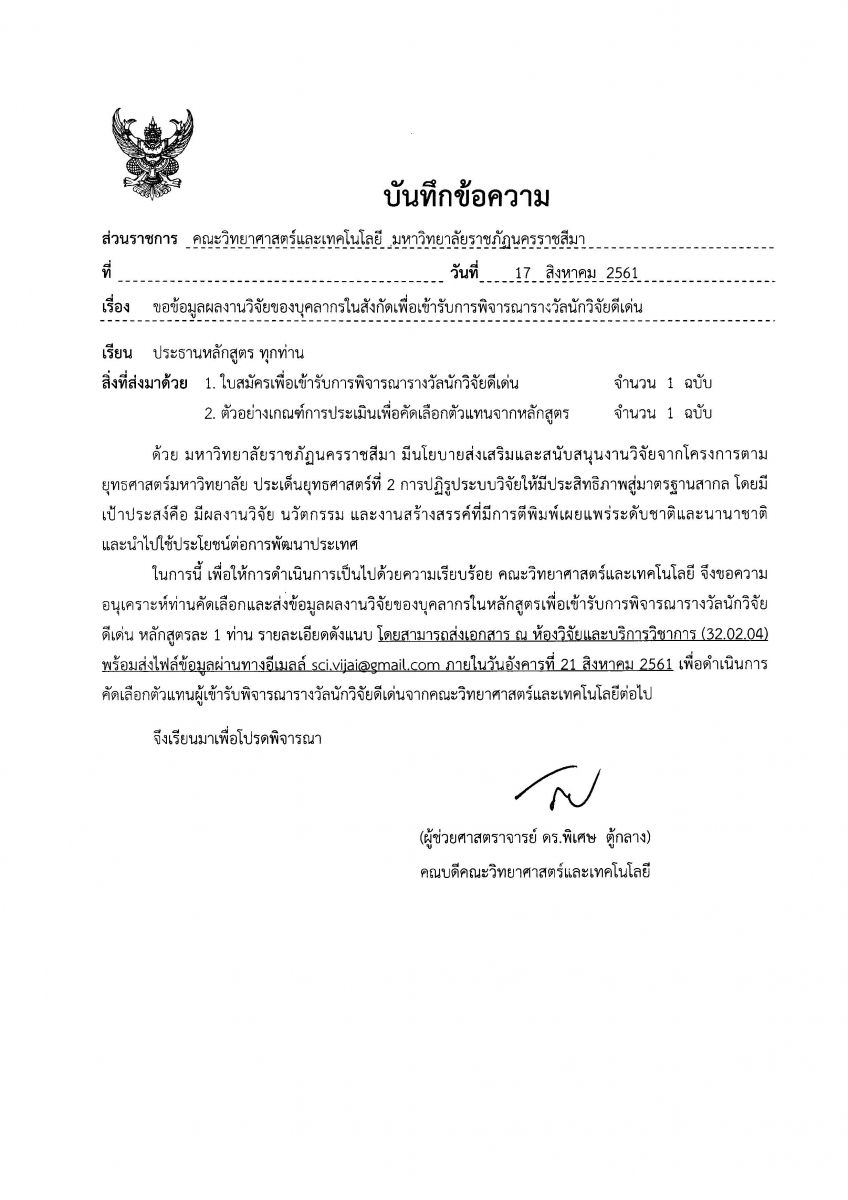 บันทึกข้อความ

ส่วนราชการ คณะวิทยาศาสตร์และเทคโนโลยี มหาวิทยาลัยราชภัฏนครราชสีมา

ที่ วันที่ 17 สิงหาคม 2561

เรื่อง ขอข้อมูลผลงานวิจัยของบุคลากรในสังกัดเพื่อเข้ารับการพิจารณารางวัลนักวิจัยดีเด่น

เรียน ประธานหลักสูตร ทุกท่าน

สิ่งที่ส่งมาด้วย 1. ใบสมัครเพื่อเข้ารับการพิจารณารางวัลนักวิจัยดีเด่น จำนวน 1 ฉบับ
2. ตัวอย่างเกณฑ์การประเมินเพื่อคัดเลือกตัวแทนจากหลักสูตร จำนวน 1 ฉบับ

ด้วย มหาวิทยาลัยราชภัฏนครราชสีมา มีนโยบายส่งเสริมและสนับสนุนงานวิจัยจากโครงการตามยุทธศาสตร์มหาวิทยาลัย ประเด็นยุทธศาสตร์ที่ 2 การปฏิรูประบบวิจัยให้มีประสิทธิภาพสู่มาตรฐานสากล โดยมีเป้าประสงค์คือ มีผลงานวิจัย นวัตกรรม และงานสร้างสรรค์ที่มีการตีพิมพ์เผยแพร่ระดับชาติและนานาชาติ และนำไปใช้ประโยชน์ต่อการพัฒนาประเทศ

ในการนี้ เพื่อให้การดำเนินการเป็นไปด้วยความเรียบร้อย คณะวิทยาศาสตร์และเทคโนโลยี จึงขอความอนุเคราะห์ท่านคัดเลือกและส่งข้อมูลผลงานวิจัยของบุคลากรในหลักสูตรเพื่อเข้ารับการพิจารณารางวัลนักวิจัยดีเด่น หลักสูตรละ 1 ท่าน รายละเอียดดังแนบ โดยสามารถส่งเอกสาร ณ ห้องวิจัยและบริการวิชาการ (32.02.04) พร้อมส่งไฟล์ข้อมูลผ่านทางอีเมลล์ sci.vijai@gmail.com ภายในวันอังคารที่ 21 สิงหาคม 2561 เพื่อดำเนินการคัดเลือกตัวแทนผู้เข้ารับพิจารณารางวัลนักวิจัยดีเด่นจากคณะวิทยาศาสตร์และเทคโนโลยีต่อไป

จึงเรียนมาเพื่อโปรดพิจารณา

(ผู้ช่วยศาสตราจารย์ ดร.พิเศษ ตู้กลาง)
คณบดีคณะวิทยาศาสตร์และเทคโนโลยี